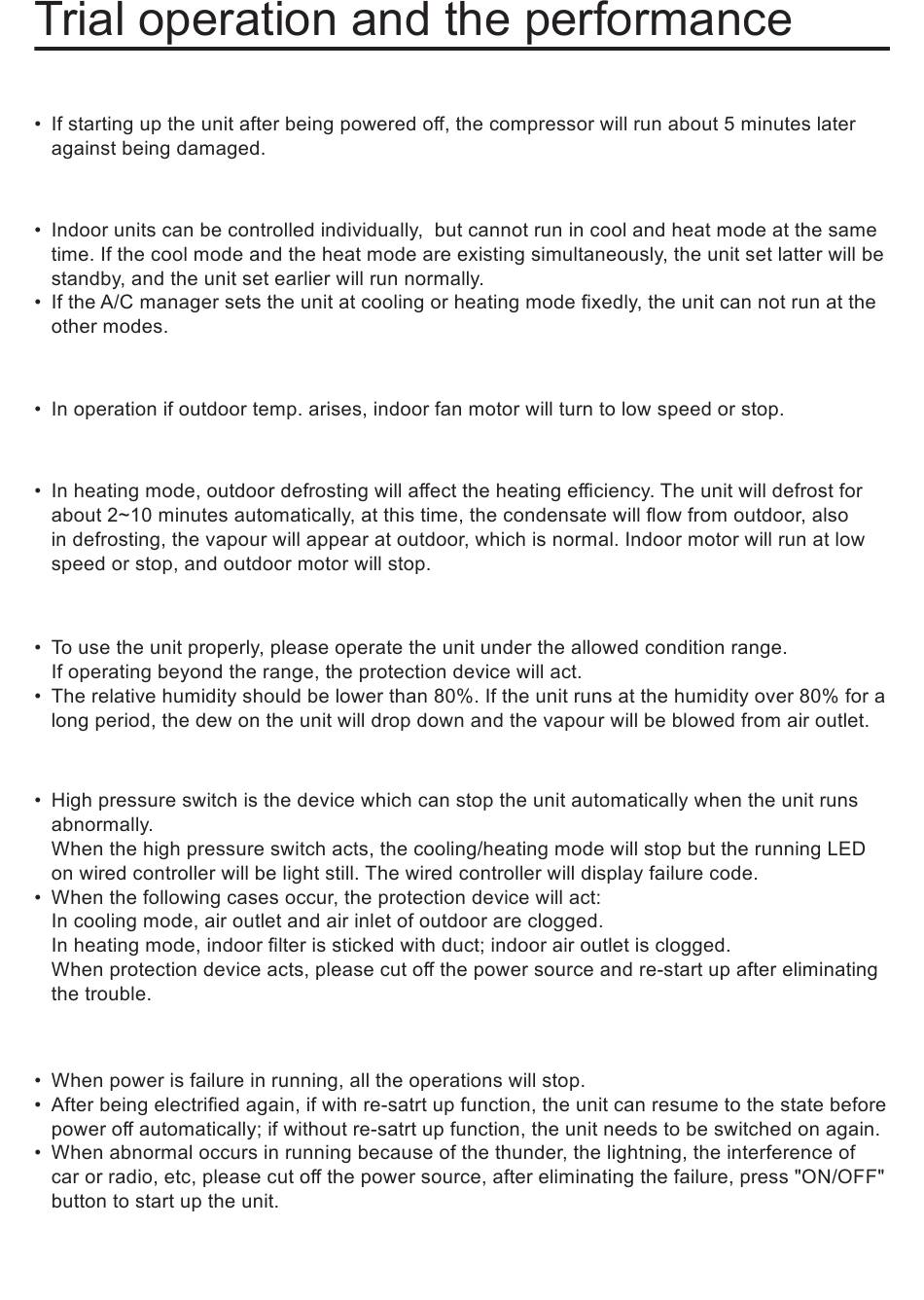 Trial operation and the performance

• If starting up the unit after being powered off, the compressor will run about 5 minutes later against being damaged.

• Indoor units can be controlled individually, but cannot run in cool and heat mode at the same time. If the cool mode and the heat mode are existing simultaneously, the unit set latter will be standby, and the unit set earlier will run normally.
• If the A/C manager sets the unit at cooling or heating mode fixedly, the unit can not run at the other modes.

• In operation if outdoor temp. arises, indoor fan motor will turn to low speed or stop.

• In heating mode, outdoor defrosting will affect the heating efficiency. The unit will defrost for about 2~10 minutes automatically, at this time, the condensate will flow from outdoor, also in defrosting, the vapour will appear at outdoor, which is normal. Indoor motor will run at low speed or stop, and outdoor motor will stop.

• To use the unit properly, please operate the unit under the allowed condition range. If operating beyond the range, the protection device will act.
• The relative humidity should be lower than 80%. If the unit runs at the humidity over 80% for a long period, the dew on the unit will drop down and the vapour will be blowed from air outlet.

• High pressure switch is the device which can stop the unit automatically when the unit runs abnormally.
When the high pressure switch acts, the cooling/heating mode will stop but the running LED on wired controller will be light still. The wired controller will display failure code.
• When the following cases occur, the protection device will act:
In cooling mode, air outlet and air inlet of outdoor are clogged.
In heating mode, indoor filter is sticked with duct; indoor air outlet is clogged.
When protection device acts, please cut off the power source and re-start up after eliminating the trouble.

• When power is failure in running, all the operations will stop.
• After being electrified again, if with re-satrt up function, the unit can resume to the state before power off automatically; if without re-satrt up function, the unit needs to be switched on again.
• When abnormal occurs in running because of the thunder, the lightning, the interference of car or radio, etc, please cut off the power source, after eliminating the failure, press "ON/OFF" button to start up the unit.